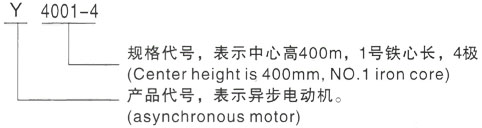 Y 4001-4

规格代号，表示中心高400m，1号铁心长，4极
(Center height is 400mm, NO.1 iron core)

产品代号，表示异步电动机。
(asynchronous motor)